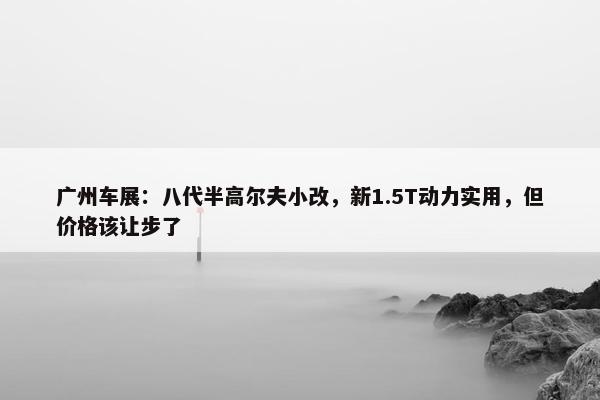 广州车展：八代半高尔夫小改，新1.5T动力实用，但价格该让步了